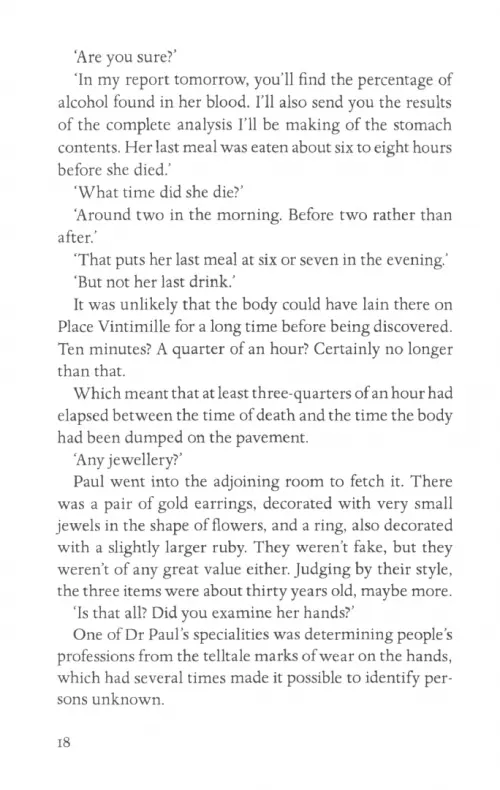 'Are you sure?'

'In my report tomorrow, you'll find the percentage of alcohol found in her blood. I'll also send you the results of the complete analysis I'll be making of the stomach contents. Her last meal was eaten about six to eight hours before she died.'

'What time did she die?'

'Around two in the morning. Before two rather than after.'

'That puts her last meal at six or seven in the evening.'

'But not her last drink.'

It was unlikely that the body could have lain there on Place Vintimille for a long time before being discovered. Ten minutes? A quarter of an hour? Certainly no longer than that.

Which meant that at least three-quarters of an hour had elapsed between the time of death and the time the body had been dumped on the pavement.

'Any jewellery?'

Paul went into the adjoining room to fetch it. There was a pair of gold earrings, decorated with very small jewels in the shape of flowers, and a ring, also decorated with a slightly larger ruby. They weren't fake, but they weren't of any great value either. Judging by their style, the three items were about thirty years old, maybe more.

'Is that all? Did you examine her hands?'

One of Dr Paul's specialities was determining people's professions from the telltale marks of wear on the hands, which had several times made it possible to identify persons unknown.

18